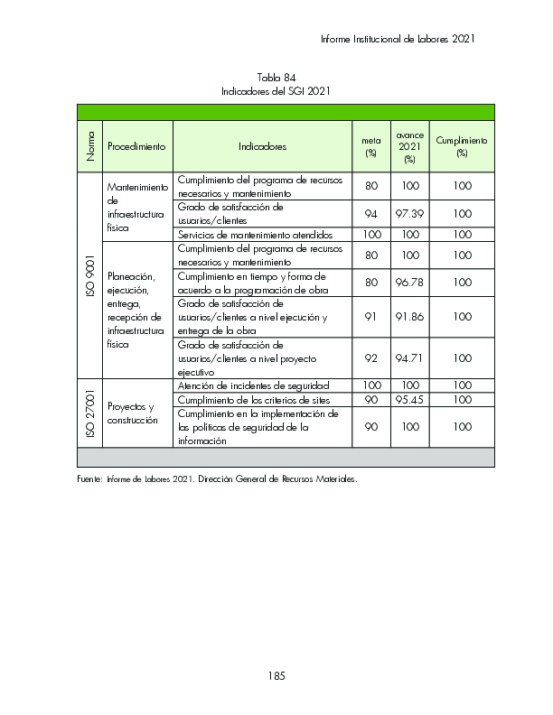 Informe Institucional de Labores 2021

Tabla 84
Indicadores del SGI 2021

| Norma | Procedimiento | Indicadores | meta (%) | avance 2021 (%) | Cumplimiento (%) |
|---|---|---|---|---|---|
| ISO 9001 | Mantenimiento de infraestructura física | Cumplimiento del programa de recursos necesarios y mantenimiento | 80 | 100 | 100 |
| | | Grado de satisfacción de usuarios/clientes | 94 | 97.39 | 100 |
| | | Servicios de mantenimiento atendidos | 100 | 100 | 100 |
| | Planeación, ejecución, entrega, recepción de infraestructura física | Cumplimiento del programa de recursos necesarios y mantenimiento | 80 | 100 | 100 |
| | | Cumplimiento en tiempo y forma de acuerdo a la programación de obra | 80 | 96.78 | 100 |
| | | Grado de satisfacción de usuarios/clientes a nivel ejecución y entrega de la obra | 91 | 91.86 | 100 |
| | | Grado de satisfacción de usuarios/clientes a nivel proyecto ejecutivo | 92 | 94.71 | 100 |
| ISO 27001 | Proyectos y construcción | Atención de incidentes de seguridad | 100 | 100 | 100 |
| | | Cumplimiento de los criterios de sites | 90 | 95.45 | 100 |
| | | Cumplimiento en la implementación de las políticas de seguridad de la información | 90 | 100 | 100 |

Fuente: Informe de Labores 2021. Dirección General de Recursos Materiales.

185